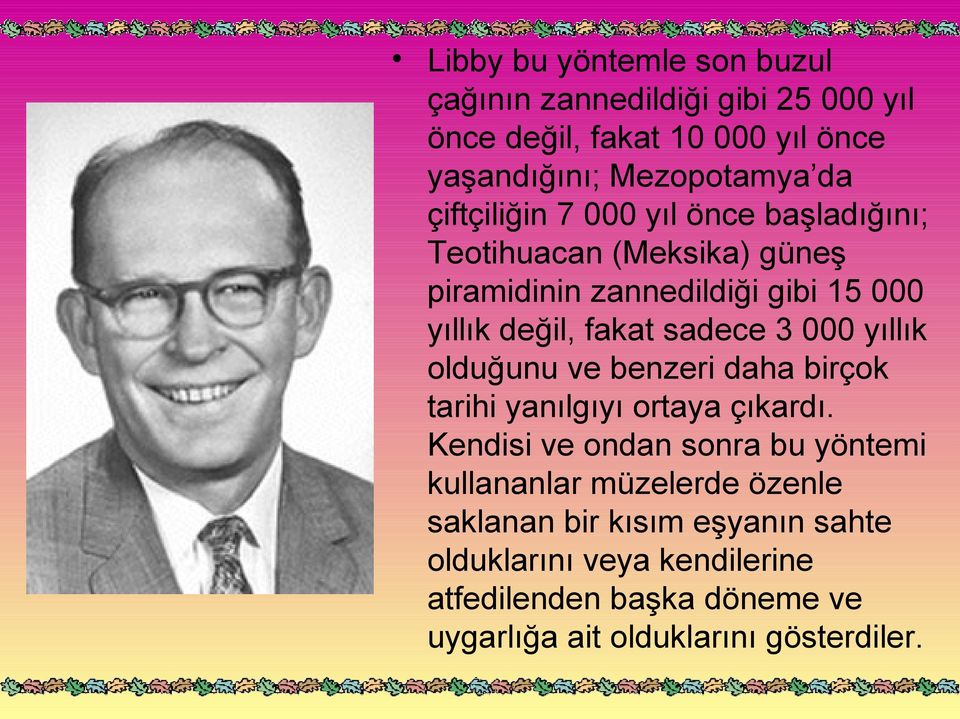 • Libby bu yöntemle son buzul çağının zannedildiği gibi 25 000 yıl önce değil, fakat 10 000 yıl önce yaşandığını; Mezopotamya'da çiftçiliğin 7 000 yıl önce başladığını; Teotihuacan (Meksika) güneş piramidinin zannedildiği gibi 15 000 yıllık değil, fakat sadece 3 000 yıllık olduğunu ve benzeri daha birçok tarihi yanılgıyı ortaya çıkardı. Kendisi ve ondan sonra bu yöntemi kullananlar müzelerde özenle saklanan bir kısım eşyanın sahte olduklarını veya kendilerine atfedilenden başka döneme ve uygarlığa ait olduklarını gösterdiler.